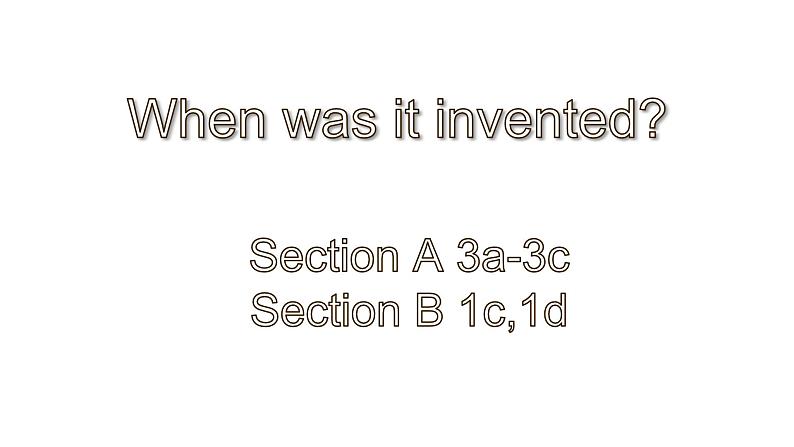 When was it invented?

Section A 3a-3c
Section B 1c,1d